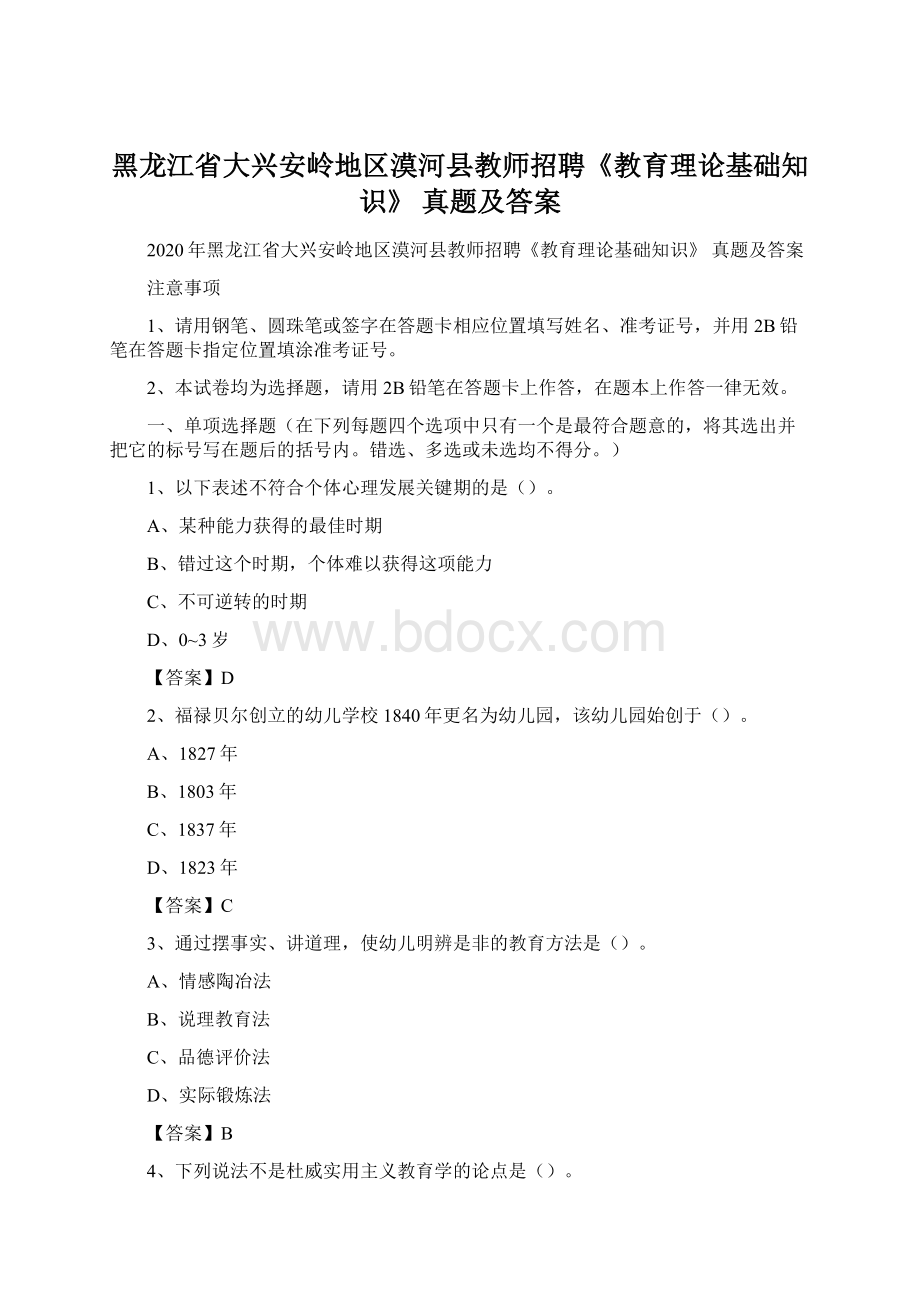 黑龙江省大兴安岭地区漠河县教师招聘《教育理论基础知识》 真题及答案

2020年黑龙江省大兴安岭地区漠河县教师招聘《教育理论基础知识》 真题及答案

注意事项

1、请用钢笔、圆珠笔或签字在答题卡相应位置填写姓名、准考证号，并用2B铅笔在答题卡指定位置填涂准考证号。

2、本试卷均为选择题，请用2B铅笔在答题卡上作答，在题本上作答一律无效。

一、单项选择题（在下列每题四个选项中只有一个是最符合题意的，将其选出并把它的标号写在题后的括号内。错选、多选或未选均不得分。）

1、以下表述不符合个体心理发展关键期的是（）。

A、某种能力获得的最佳时期

B、错过这个时期，个体难以获得这项能力

C、不可逆转的时期

D、0~3岁

www.bdocx.com

【答案】D

2、福禄贝尔创立的幼儿学校1840年更名为幼儿园，该幼儿园始创于（）。

A、1827年

B、1803年

C、1837年

D、1823年

【答案】C

3、通过摆事实、讲道理，使幼儿明辨是非的教育方法是（）。

A、情感陶冶法

B、说理教育法

C、品德评价法

D、实际锻炼法

【答案】B

4、下列说法不是杜威实用主义教育学的论点是（）。